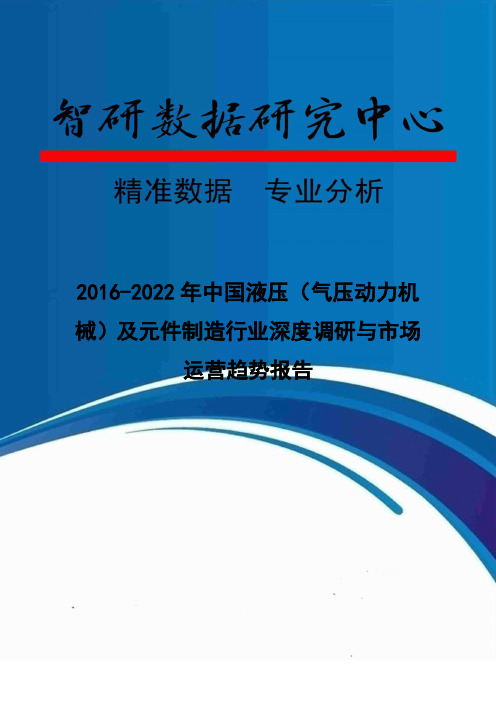 智研数据研究中心

精准数据　专业分析

2016-2022年中国液压（气压动力机械）及元件制造行业深度调研与市场运营趋势报告